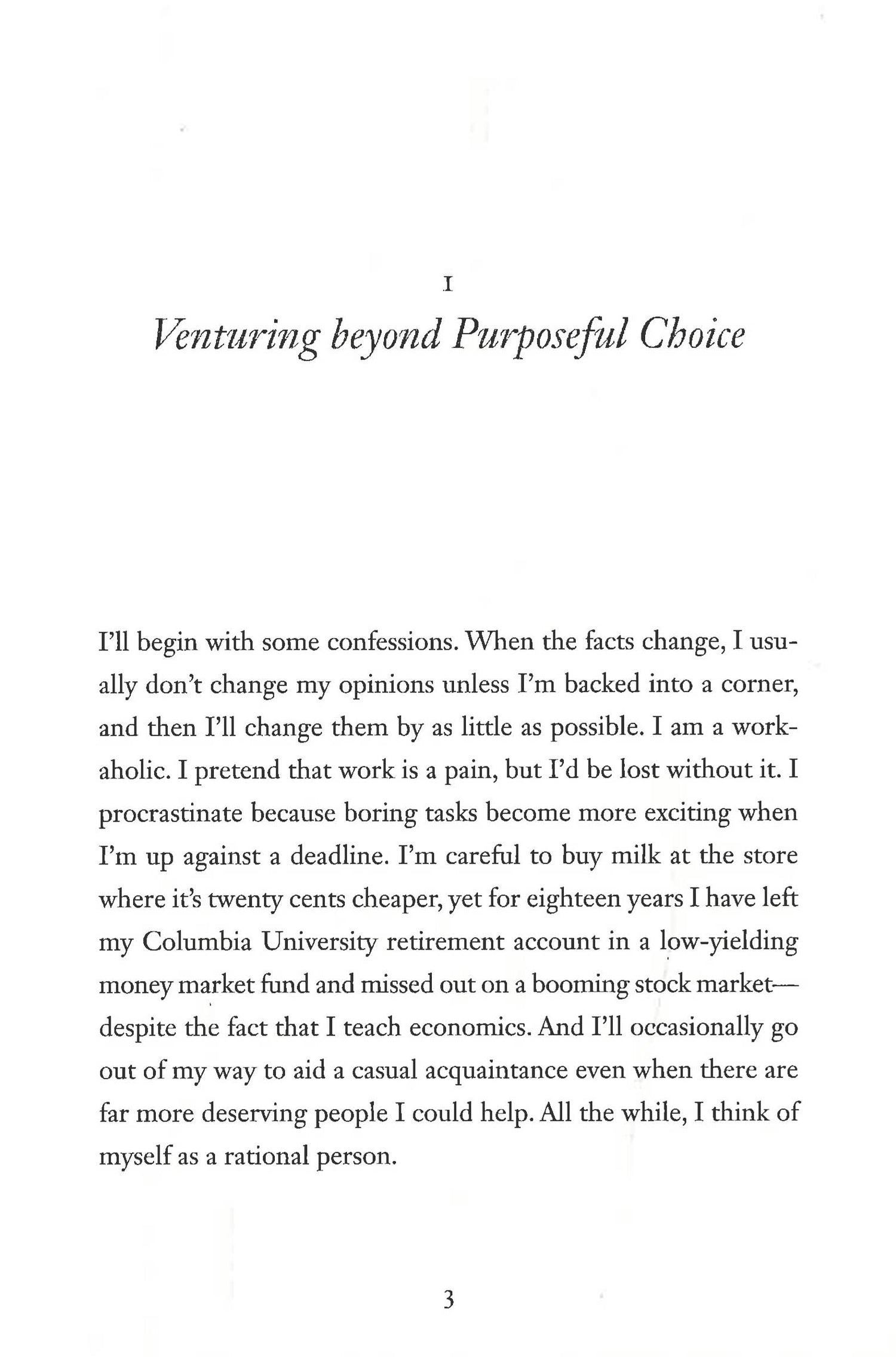 I

Venturing beyond Purposeful Choice

I'll begin with some confessions. When the facts change, I usually don't change my opinions unless I'm backed into a corner, and then I'll change them by as little as possible. I am a workaholic. I pretend that work is a pain, but I'd be lost without it. I procrastinate because boring tasks become more exciting when I'm up against a deadline. I'm careful to buy milk at the store where it's twenty cents cheaper, yet for eighteen years I have left my Columbia University retirement account in a low-yielding money market fund and missed out on a booming stock market—despite the fact that I teach economics. And I'll occasionally go out of my way to aid a casual acquaintance even when there are far more deserving people I could help. All the while, I think of myself as a rational person.

3